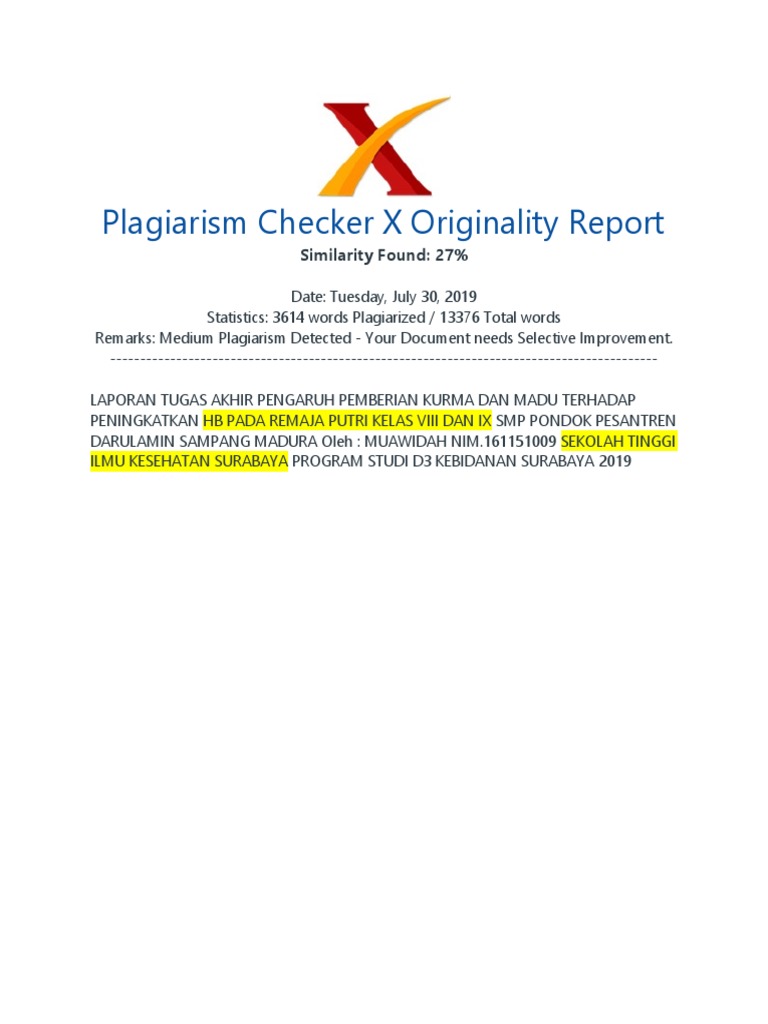 Plagiarism Checker X Originality Report

Similarity Found: 27%

Date: Tuesday, July 30, 2019
Statistics: 3614 words Plagiarized / 13376 Total words
Remarks: Medium Plagiarism Detected - Your Document needs Selective Improvement.
-------------------------------------------------------------------------------------------

LAPORAN TUGAS AKHIR PENGARUH PEMBERIAN KURMA DAN MADU TERHADAP PENINGKATKAN HB PADA REMAJA PUTRI KELAS VIII DAN IX SMP PONDOK PESANTREN DARULAMIN SAMPANG MADURA Oleh : MUAWIDAH NIM.161151009 SEKOLAH TINGGI ILMU KESEHATAN SURABAYA PROGRAM STUDI D3 KEBIDANAN SURABAYA 2019